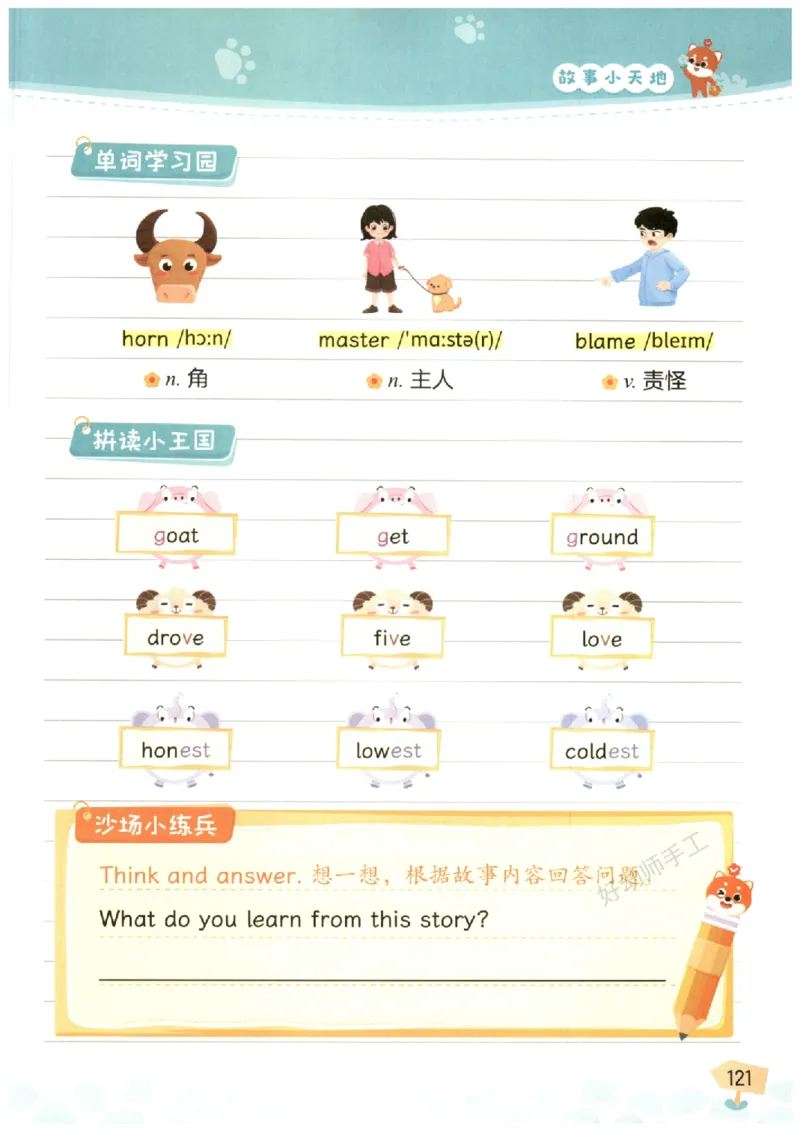 故事小天地

单词学习园

horn /hɔːn/
n. 角

master /ˈmɑːstə(r)/
n. 主人

blame /bleɪm/
v. 责怪

拼读小王国

goat

get

ground

drove

five

love

honest

lowest

coldest

沙场小练兵

Think and answer. 想一想，根据故事内容回答问题。

What do you learn from this story?

好老师手工

121